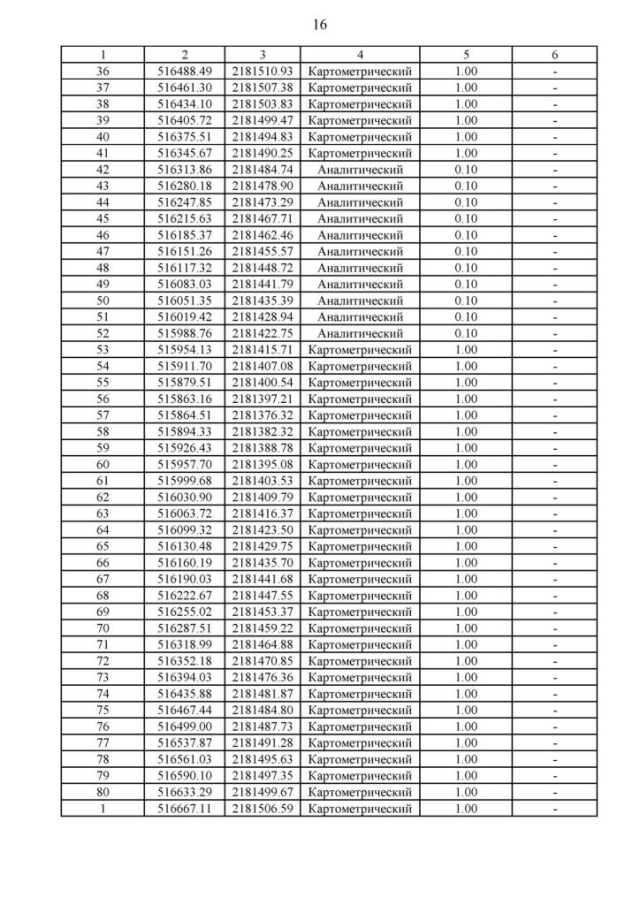 16

| 1 | 2 | 3 | 4 | 5 | 6 |
|---|---|---|---|---|---|
| 36 | 516488.49 | 2181510.93 | Картометрический | 1.00 | - |
| 37 | 516461.30 | 2181507.38 | Картометрический | 1.00 | - |
| 38 | 516434.10 | 2181503.83 | Картометрический | 1.00 | - |
| 39 | 516405.72 | 2181499.47 | Картометрический | 1.00 | - |
| 40 | 516375.51 | 2181494.83 | Картометрический | 1.00 | - |
| 41 | 516345.67 | 2181490.25 | Картометрический | 1.00 | - |
| 42 | 516313.86 | 2181484.74 | Аналитический | 0.10 | - |
| 43 | 516280.18 | 2181478.90 | Аналитический | 0.10 | - |
| 44 | 516247.85 | 2181473.29 | Аналитический | 0.10 | - |
| 45 | 516215.63 | 2181467.71 | Аналитический | 0.10 | - |
| 46 | 516185.37 | 2181462.46 | Аналитический | 0.10 | - |
| 47 | 516151.26 | 2181455.57 | Аналитический | 0.10 | - |
| 48 | 516117.32 | 2181448.72 | Аналитический | 0.10 | - |
| 49 | 516083.03 | 2181441.79 | Аналитический | 0.10 | - |
| 50 | 516051.35 | 2181435.39 | Аналитический | 0.10 | - |
| 51 | 516019.42 | 2181428.94 | Аналитический | 0.10 | - |
| 52 | 515988.76 | 2181422.75 | Аналитический | 0.10 | - |
| 53 | 515954.13 | 2181415.71 | Картометрический | 1.00 | - |
| 54 | 515911.70 | 2181407.08 | Картометрический | 1.00 | - |
| 55 | 515879.51 | 2181400.54 | Картометрический | 1.00 | - |
| 56 | 515863.16 | 2181397.21 | Картометрический | 1.00 | - |
| 57 | 515864.51 | 2181376.32 | Картометрический | 1.00 | - |
| 58 | 515894.33 | 2181382.32 | Картометрический | 1.00 | - |
| 59 | 515926.43 | 2181388.78 | Картометрический | 1.00 | - |
| 60 | 515957.70 | 2181395.08 | Картометрический | 1.00 | - |
| 61 | 515999.68 | 2181403.53 | Картометрический | 1.00 | - |
| 62 | 516030.90 | 2181409.79 | Картометрический | 1.00 | - |
| 63 | 516063.72 | 2181416.37 | Картометрический | 1.00 | - |
| 64 | 516099.32 | 2181423.50 | Картометрический | 1.00 | - |
| 65 | 516130.48 | 2181429.75 | Картометрический | 1.00 | - |
| 66 | 516160.19 | 2181435.70 | Картометрический | 1.00 | - |
| 67 | 516190.03 | 2181441.68 | Картометрический | 1.00 | - |
| 68 | 516222.67 | 2181447.55 | Картометрический | 1.00 | - |
| 69 | 516255.02 | 2181453.37 | Картометрический | 1.00 | - |
| 70 | 516287.51 | 2181459.22 | Картометрический | 1.00 | - |
| 71 | 516318.99 | 2181464.88 | Картометрический | 1.00 | - |
| 72 | 516352.18 | 2181470.85 | Картометрический | 1.00 | - |
| 73 | 516394.03 | 2181476.36 | Картометрический | 1.00 | - |
| 74 | 516435.88 | 2181481.87 | Картометрический | 1.00 | - |
| 75 | 516467.44 | 2181484.80 | Картометрический | 1.00 | - |
| 76 | 516499.00 | 2181487.73 | Картометрический | 1.00 | - |
| 77 | 516537.87 | 2181491.28 | Картометрический | 1.00 | - |
| 78 | 516561.03 | 2181495.63 | Картометрический | 1.00 | - |
| 79 | 516590.10 | 2181497.35 | Картометрический | 1.00 | - |
| 80 | 516633.29 | 2181499.67 | Картометрический | 1.00 | - |
| 1 | 516667.11 | 2181506.59 | Картометрический | 1.00 | - |